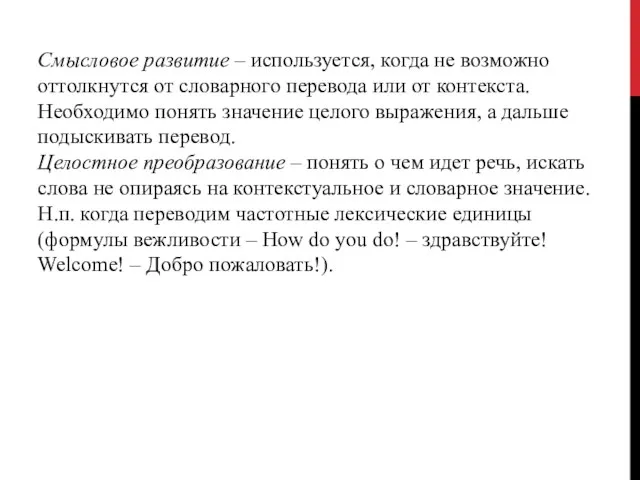 Смысловое развитие – используется, когда не возможно оттолкнутся от словарного перевода или от контекста. Необходимо понять значение целого выражения, а дальше подыскивать перевод.
Целостное преобразование – понять о чем идет речь, искать слова не опираясь на контекстуальное и словарное значение. Н.п. когда переводим частотные лексические единицы (формулы вежливости – How do you do! – здравствуйте! Welcome! – Добро пожаловать!).